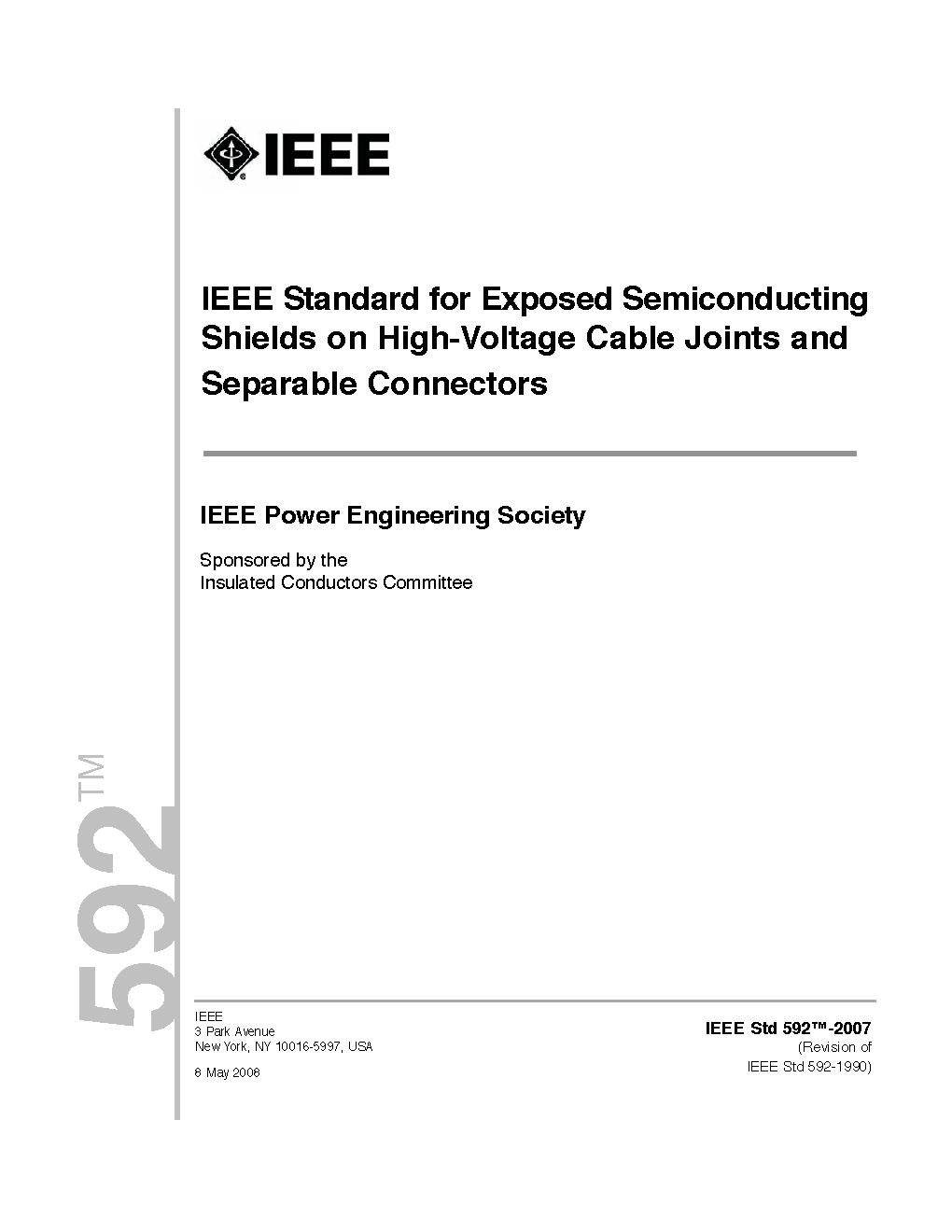 IEEE

IEEE Standard for Exposed Semiconducting Shields on High-Voltage Cable Joints and Separable Connectors

IEEE Power Engineering Society

Sponsored by the
Insulated Conductors Committee

592™

IEEE
3 Park Avenue
New York, NY 10016-5997, USA

8 May 2008

IEEE Std 592™-2007
(Revision of
IEEE Std 592-1990)